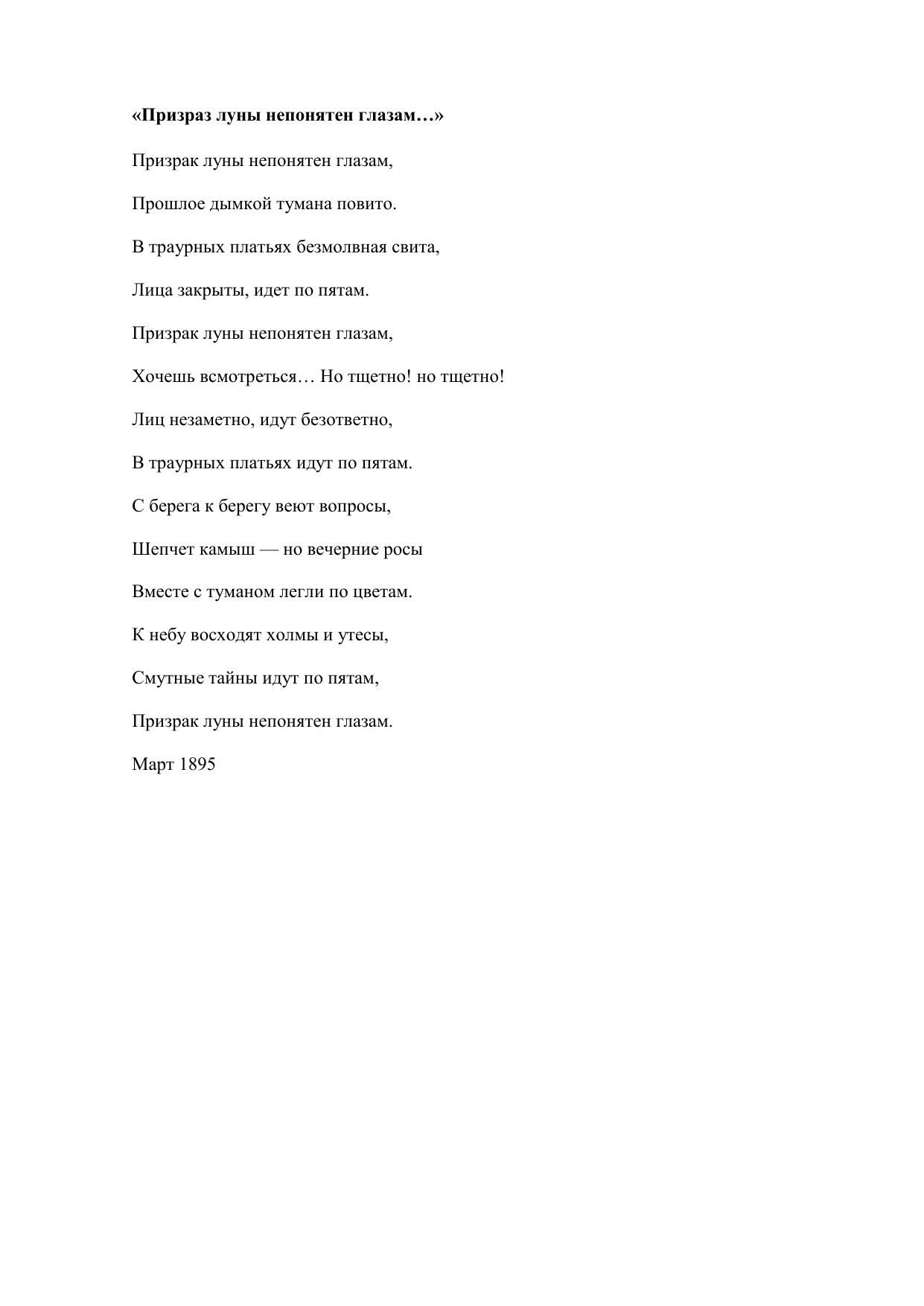 «Призраз луны непонятен глазам…»

Призрак луны непонятен глазам,

Прошлое дымкой тумана повито.

В траурных платьях безмолвная свита,

Лица закрыты, идет по пятам.

Призрак луны непонятен глазам,

Хочешь всмотреться… Но тщетно! но тщетно!

Лиц незаметно, идут безответно,

В траурных платьях идут по пятам.

С берега к берегу веют вопросы,

Шепчет камыш — но вечерние росы

Вместе с туманом легли по цветам.

К небу восходят холмы и утесы,

Смутные тайны идут по пятам,

Призрак луны непонятен глазам.

Март 1895